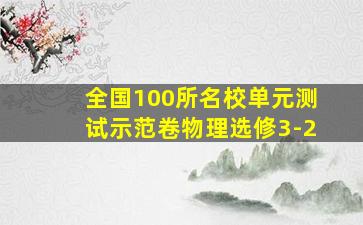 全国100所名校单元测试示范卷物理选修3-2